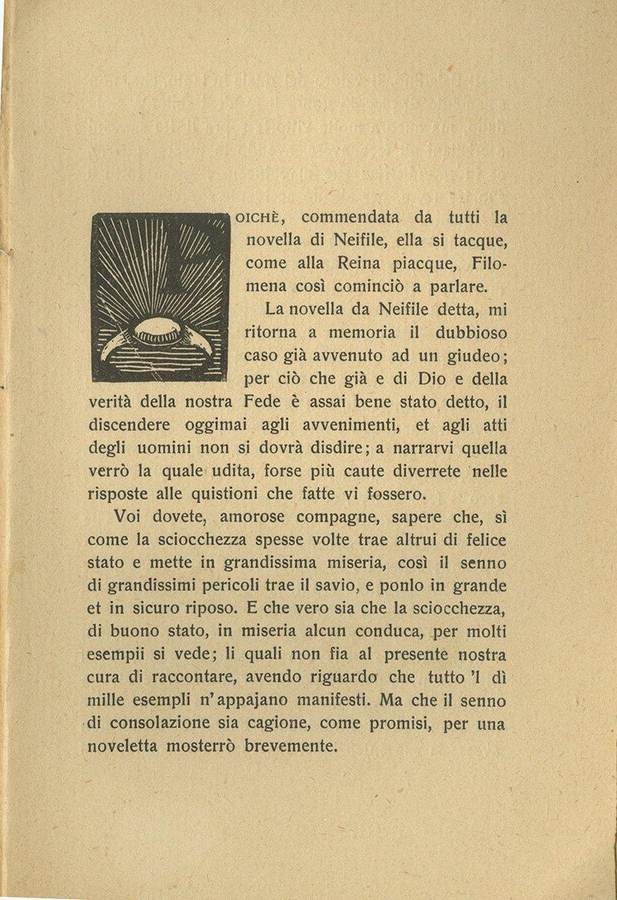 POICHÈ, commendata da tutti la novella di Neifile, ella si tacque, come alla Reina piacque, Filomena così cominciò a parlare.

La novella da Neifile detta, mi ritorna a memoria il dubbioso caso già avvenuto ad un giudeo; per ciò che già e di Dio e della verità della nostra Fede è assai bene stato detto, il discendere oggimai agli avvenimenti, et agli atti degli uomini non si dovrà disdire; a narrarvi quella verrò la quale udita, forse più caute diverrete nelle risposte alle quistioni che fatte vi fossero.

Voi dovete, amorose compagne, sapere che, sì come la sciocchezza spesse volte trae altrui di felice stato e mette in grandissima miseria, così il senno di grandissimi pericoli trae il savio, e ponlo in grande et in sicuro riposo. E che vero sia che la sciocchezza, di buono stato, in miseria alcun conduca, per molti esempii si vede; li quali non fia al presente nostra cura di raccontare, avendo riguardo che tutto 'l dì mille esempli n'appajano manifesti. Ma che il senno di consolazione sia cagione, come promisi, per una noveletta mosterrò brevemente.